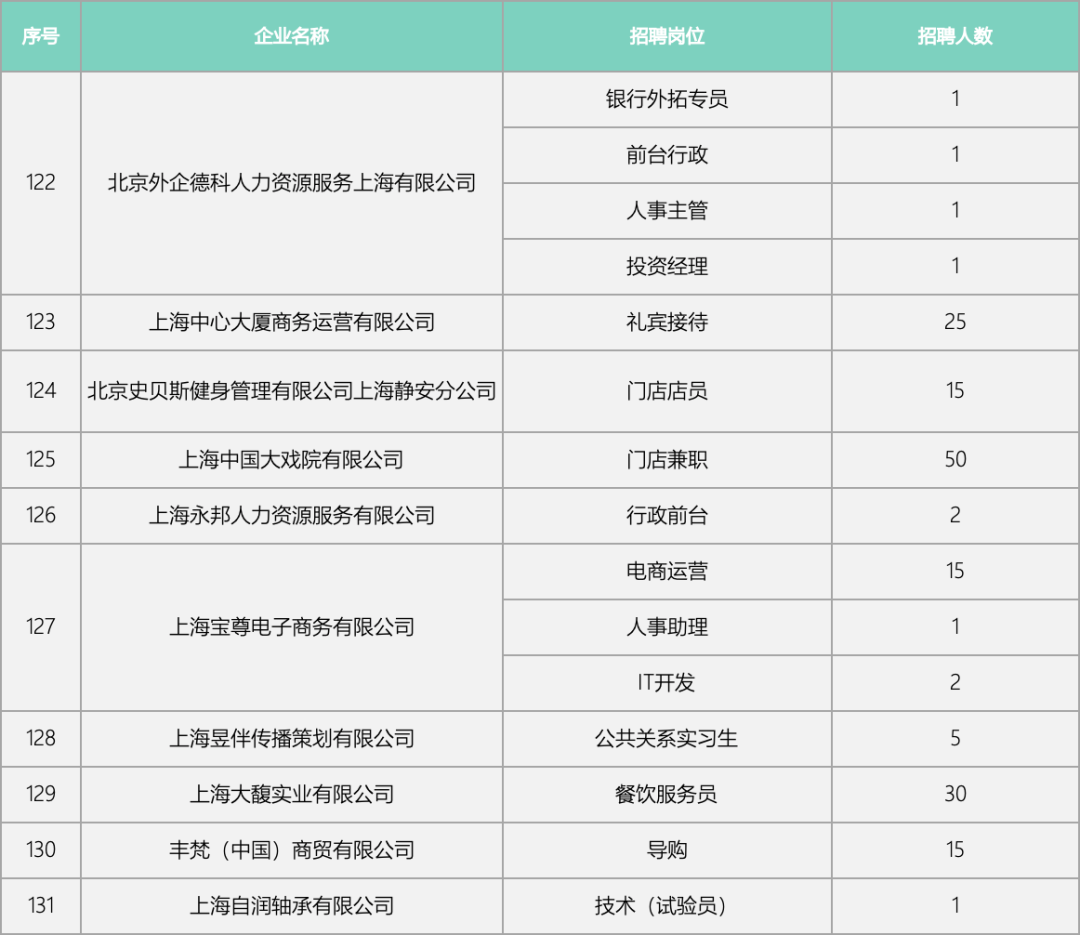 | 序号 | 企业名称 | 招聘岗位 | 招聘人数 |
|---|---|---|---|
| 122 | 北京外企德科人力资源服务上海有限公司 | 银行外拓专员 | 1 |
| | | 前台行政 | 1 |
| | | 人事主管 | 1 |
| | | 投资经理 | 1 |
| 123 | 上海中心大厦商务运营有限公司 | 礼宾接待 | 25 |
| 124 | 北京史贝斯健身管理有限公司上海静安分公司 | 门店店员 | 15 |
| 125 | 上海中国大戏院有限公司 | 门店兼职 | 50 |
| 126 | 上海永邦人力资源服务有限公司 | 行政前台 | 2 |
| 127 | 上海宝尊电子商务有限公司 | 电商运营 | 15 |
| | | 人事助理 | 1 |
| | | IT开发 | 2 |
| 128 | 上海昱伴传播策划有限公司 | 公共关系实习生 | 5 |
| 129 | 上海大馥实业有限公司 | 餐饮服务员 | 30 |
| 130 | 丰梵（中国）商贸有限公司 | 导购 | 15 |
| 131 | 上海自润轴承有限公司 | 技术（试验员） | 1 |